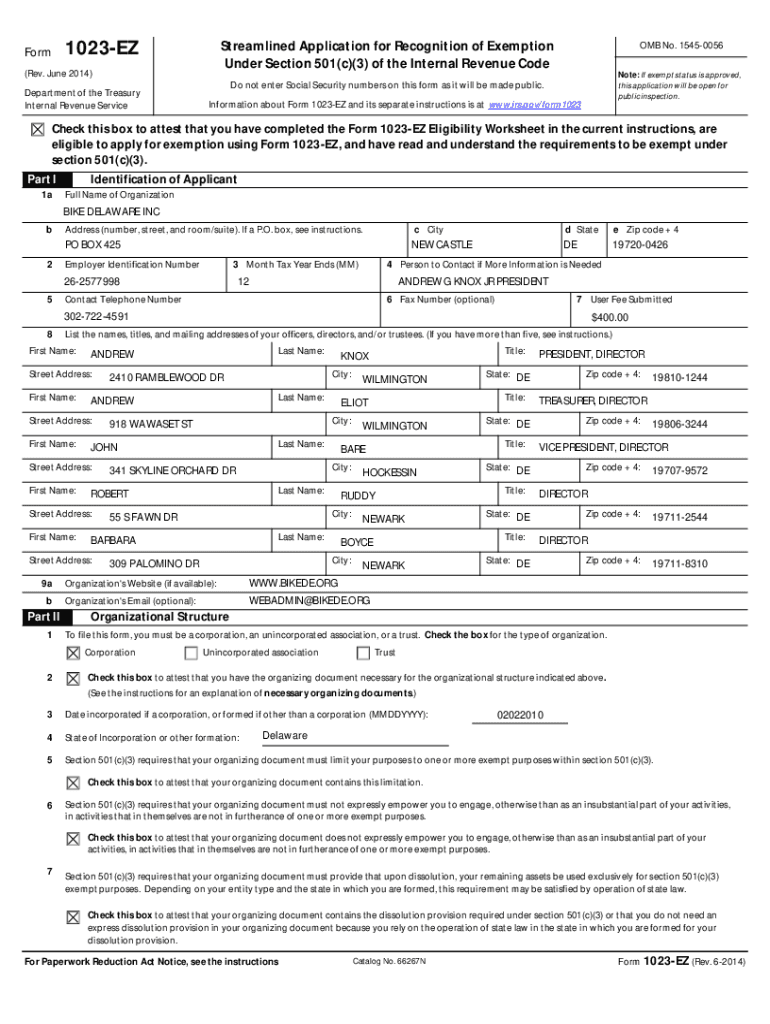 Form 1023-EZ
(Rev. June 2014)
Department of the Treasury
Internal Revenue Service

Streamlined Application for Recognition of Exemption Under Section 501(c)(3) of the Internal Revenue Code

Do not enter Social Security numbers on this form as it will be made public.

Information about Form 1023-EZ and its separate instructions is at www.irs.gov/form1023

OMB No. 1545-0056

Note: If exempt status is approved, this application will be open for public inspection.

☒ Check this box to attest that you have completed the Form 1023-EZ Eligibility Worksheet in the current instructions, are eligible to apply for exemption using Form 1023-EZ, and have read and understand the requirements to be exempt under section 501(c)(3).

Part I Identification of Applicant

1a Full Name of Organization
BIKE DELAWARE INC

b Address (number, street, and room/suite). If a P.O. box, see instructions.
PO BOX 425
c City
NEW CASTLE
d State
DE
e Zip code + 4
19720-0426

2 Employer Identification Number
26-2577998
3 Month Tax Year Ends (MM)
12
4 Person to Contact if More Information is Needed
ANDREW G KNOX JR PRESIDENT

5 Contact Telephone Number
302-722-4591
6 Fax Number (optional)
7 User Fee Submitted
$400.00

8 List the names, titles, and mailing addresses of your officers, directors, and/or trustees. (If you have more than five, see instructions.)

First Name: ANDREW Last Name: KNOX Title: PRESIDENT, DIRECTOR
Street Address: 2410 RAMBLEWOOD DR City: WILMINGTON State: DE Zip code + 4: 19810-1244

First Name: ANDREW Last Name: ELIOT Title: TREASURER, DIRECTOR
Street Address: 918 WAWASET ST City: WILMINGTON State: DE Zip code + 4: 19806-3244

First Name: JOHN Last Name: BARE Title: VICE PRESIDENT, DIRECTOR
Street Address: 341 SKYLINE ORCHARD DR City: HOCKESSIN State: DE Zip code + 4: 19707-9572

First Name: ROBERT Last Name: RUDDY Title: DIRECTOR
Street Address: 55 S FAWN DR City: NEWARK State: DE Zip code + 4: 19711-2544

First Name: BARBARA Last Name: BOYCE Title: DIRECTOR
Street Address: 309 PALOMINO DR City: NEWARK State: DE Zip code + 4: 19711-8310

9a Organization's Website (if available): WWW.BIKEDE.ORG
b Organization's Email (optional): WEBADMIN@BIKEDE.ORG

Part II Organizational Structure

1 To file this form, you must be a corporation, an unincorporated association, or a trust. Check the box for the type of organization.
☒ Corporation ☐ Unincorporated association ☐ Trust

2 ☒ Check this box to attest that you have the organizing document necessary for the organizational structure indicated above.
(See the instructions for an explanation of necessary organizing documents.)

3 Date incorporated if a corporation, or formed if other than a corporation (MMDDYYYY): 02022010

4 State of Incorporation or other formation: Delaware

5 Section 501(c)(3) requires that your organizing document must limit your purposes to one or more exempt purposes within section 501(c)(3).
☒ Check this box to attest that your organizing document contains this limitation.

6 Section 501(c)(3) requires that your organizing document must not expressly empower you to engage, otherwise than as an insubstantial part of your activities, in activities that in themselves are not in furtherance of one or more exempt purposes.
☒ Check this box to attest that your organizing document does not expressly empower you to engage, otherwise than as an insubstantial part of your activities, in activities that in themselves are not in furtherance of one or more exempt purposes.

7 Section 501(c)(3) requires that your organizing document must provide that upon dissolution, your remaining assets be used exclusively for section 501(c)(3) exempt purposes. Depending on your entity type and the state in which you are formed, this requirement may be satisfied by operation of state law.
☒ Check this box to attest that your organizing document contains the dissolution provision required under section 501(c)(3) or that you do not need an express dissolution provision in your organizing document because you rely on the operation of state law in the state in which you are formed for your dissolution provision.

For Paperwork Reduction Act Notice, see the instructions Catalog No. 66267N Form 1023-EZ (Rev. 6-2014)